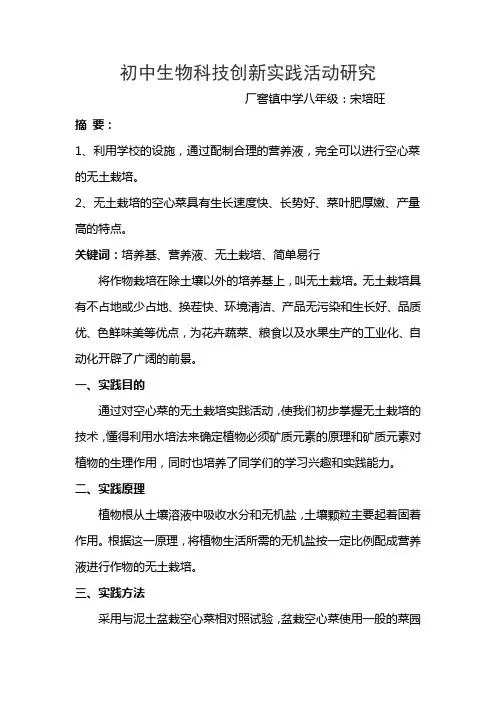 初中生物科技创新实践活动研究

厂窖镇中学八年级：宋培旺

摘 要：

1、利用学校的设施，通过配制合理的营养液，完全可以进行空心菜的无土栽培。

2、无土栽培的空心菜具有生长速度快、长势好、菜叶肥厚嫩、产量高的特点。

关键词：培养基、营养液、无土栽培、简单易行

将作物栽培在除土壤以外的培养基上，叫无土栽培。无土栽培具有不占地或少占地、换茬快、环境清洁、产品无污染和生长好、品质优、色鲜味美等优点，为花卉蔬菜、粮食以及水果生产的工业化、自动化开辟了广阔的前景。

一、实践目的

通过对空心菜的无土栽培实践活动，使我们初步掌握无土栽培的技术，懂得利用水培法来确定植物必须矿质元素的原理和矿质元素对植物的生理作用，同时也培养了同学们的学习兴趣和实践能力。

二、实践原理

植物根从土壤溶液中吸收水分和无机盐，土壤颗粒主要起着固着作用。根据这一原理，将植物生活所需的无机盐按一定比例配成营养液进行作物的无土栽培。

三、实践方法

采用与泥土盆栽空心菜相对照试验，盆栽空心菜使用一般的菜园